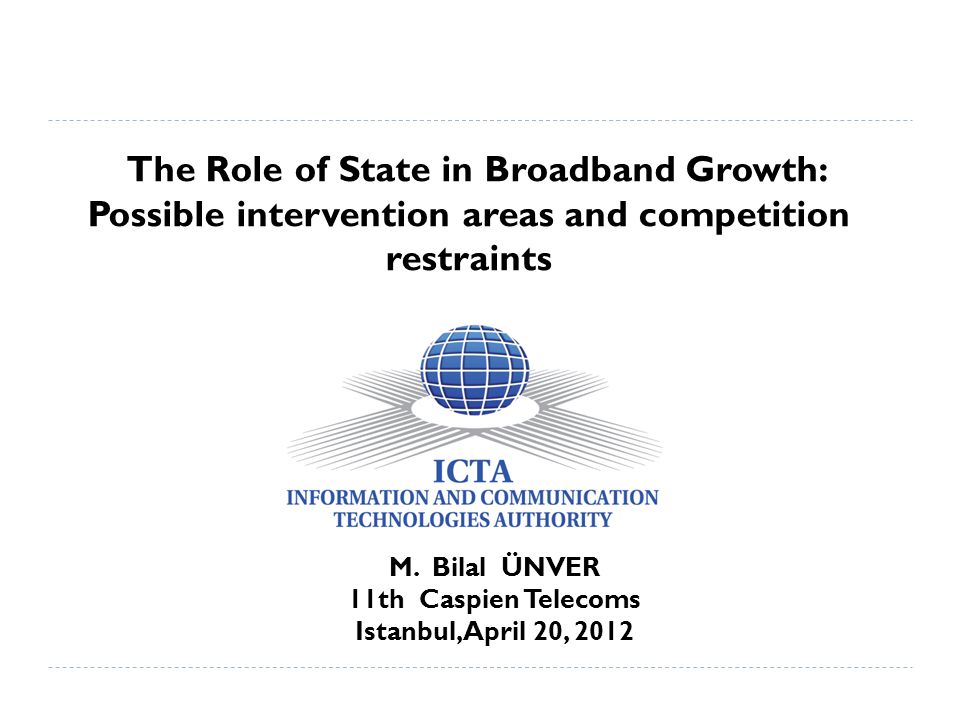 The Role of State in Broadband Growth: Possible intervention areas and competition restraints

ICTA
INFORMATION AND COMMUNICATION TECHNOLOGIES AUTHORITY

M. Bilal ÜNVER
11th Caspien Telecoms
Istanbul, April 20, 2012